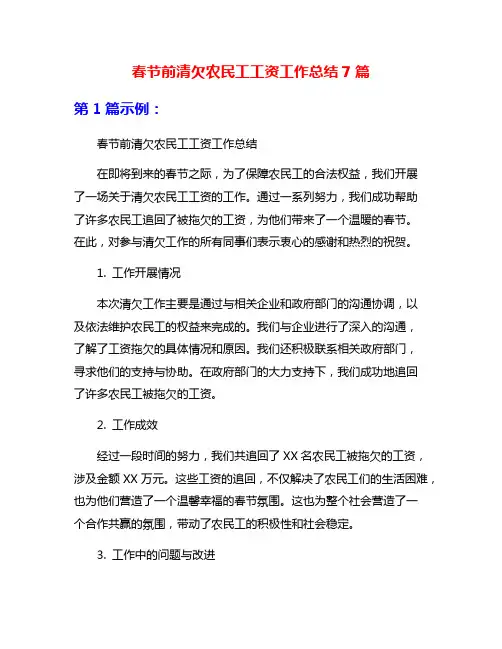 春节前清欠农民工工资工作总结 7 篇

第 1 篇示例：

春节前清欠农民工工资工作总结

在即将到来的春节之际，为了保障农民工的合法权益，我们开展了一场关于清欠农民工工资的工作。通过一系列努力，我们成功帮助了许多农民工追回了被拖欠的工资，为他们带来了一个温暖的春节。在此，对参与清欠工作的所有同事们表示衷心的感谢和热烈的祝贺。

1. 工作开展情况

本次清欠工作主要是通过与相关企业和政府部门的沟通协调，以及依法维护农民工的权益来完成的。我们与企业进行了深入的沟通，了解了工资拖欠的具体情况和原因。我们还积极联系相关政府部门，寻求他们的支持与协助。在政府部门的大力支持下，我们成功地追回了许多农民工被拖欠的工资。

2. 工作成效

经过一段时间的努力，我们共追回了 XX 名农民工被拖欠的工资，涉及金额 XX 万元。这些工资的追回，不仅解决了农民工们的生活困难，也为他们营造了一个温馨幸福的春节氛围。这也为整个社会营造了一个合作共赢的氛围，带动了农民工的积极性和社会稳定。

3. 工作中的问题与改进